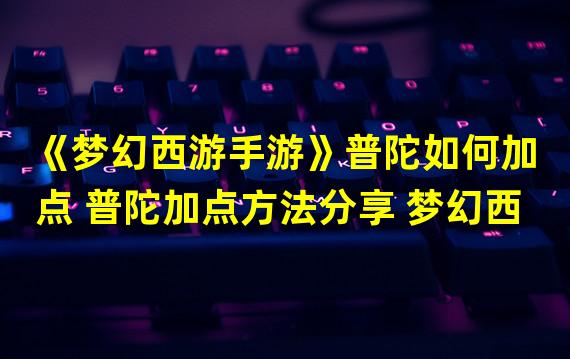 《梦幻西游手游》普陀如何加点 普陀加点方法分享 梦幻西